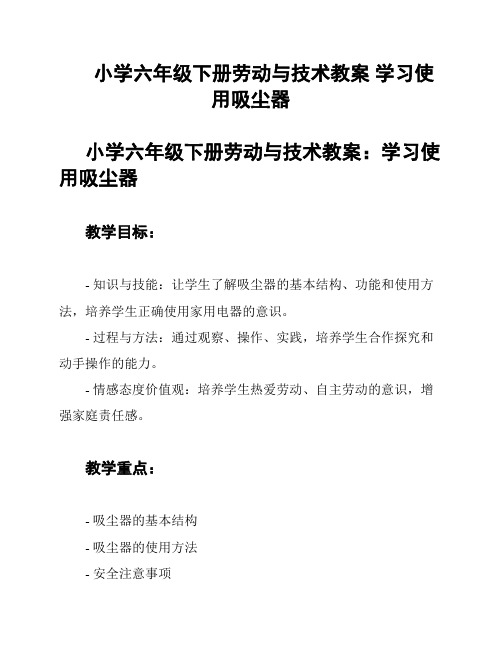 小学六年级下册劳动与技术教案 学习使用吸尘器

小学六年级下册劳动与技术教案：学习使用吸尘器

教学目标：

- 知识与技能：让学生了解吸尘器的基本结构、功能和使用方法，培养学生正确使用家用电器的意识。

- 过程与方法：通过观察、操作、实践，培养学生合作探究和动手操作的能力。

- 情感态度价值观：培养学生热爱劳动、自主劳动的意识，增强家庭责任感。

教学重点：

- 吸尘器的基本结构

- 吸尘器的使用方法

- 安全注意事项